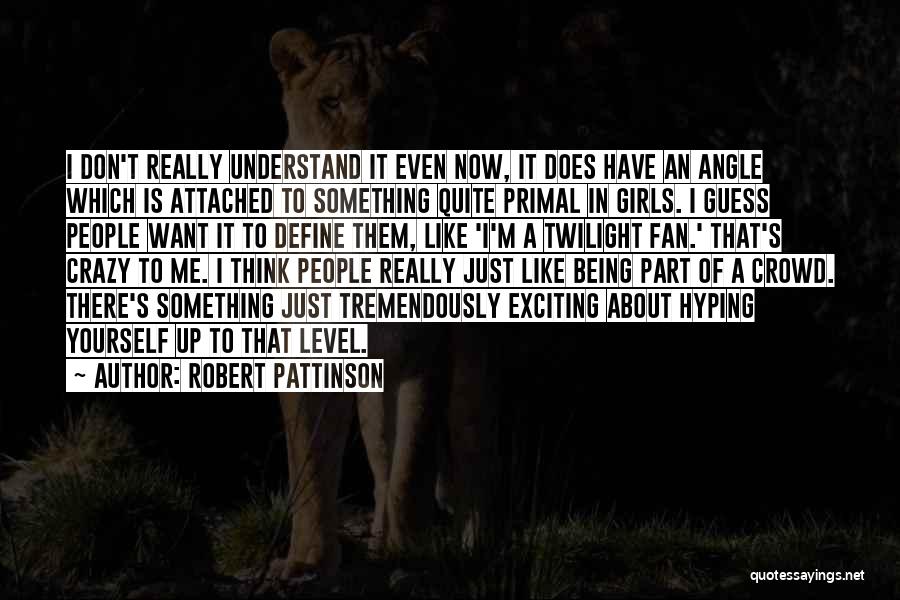 I DON'T REALLY UNDERSTAND IT EVEN NOW, IT DOES HAVE AN ANGLE WHICH IS ATTACHED TO SOMETHING QUITE PRIMAL IN GIRLS. I GUESS PEOPLE WANT IT TO DEFINE THEM, LIKE 'I'M A TWILIGHT FAN.' THAT'S CRAZY TO ME. I THINK PEOPLE REALLY JUST LIKE BEING PART OF A CROWD. THERE'S SOMETHING JUST TREMENDOUSLY EXCITING ABOUT HYPING YOURSELF UP TO THAT LEVEL.

~ AUTHOR: ROBERT PATTINSON

quotessayings.net